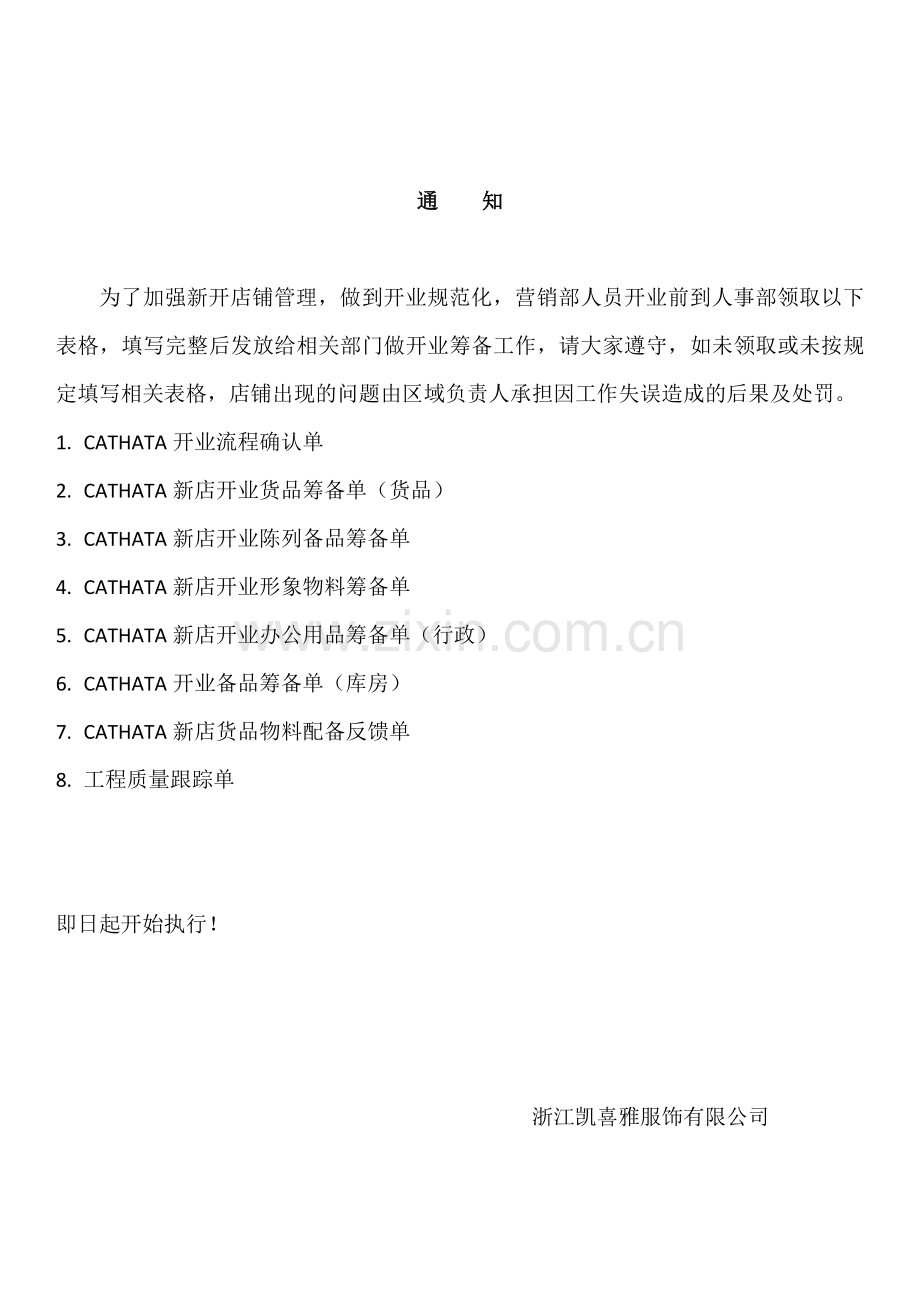 通　知

为了加强新开店铺管理，做到开业规范化，营销部人员开业前到人事部领取以下表格，填写完整后发放给相关部门做开业筹备工作，请大家遵守，如未领取或未按规定填写相关表格，店铺出现的问题由区域负责人承担因工作失误造成的后果及处罚。

1. CATHATA 开业流程确认单
2. CATHATA 新店开业货品筹备单（货品）
3. CATHATA 新店开业陈列备品筹备单
4. CATHATA 新店开业形象物料筹备单
5. CATHATA 新店开业办公用品筹备单（行政）
6. CATHATA 开业备品筹备单（库房）
7. CATHATA 新店货品物料配备反馈单
8. 工程质量跟踪单

www.zixin.com.cn

即日起开始执行！

浙江凯喜雅服饰有限公司